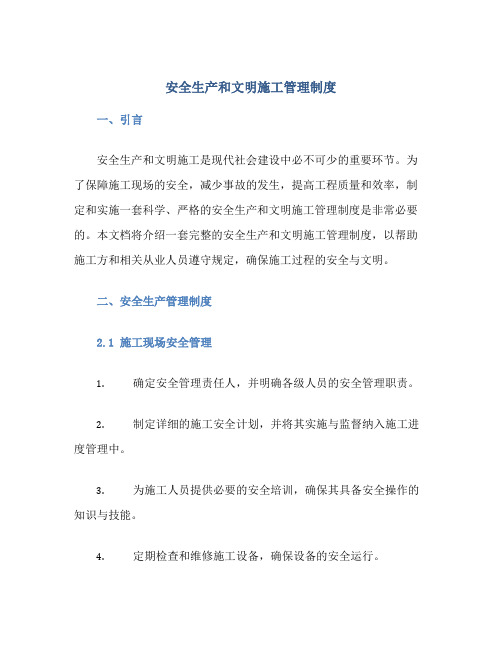 安全生产和文明施工管理制度

一、引言

安全生产和文明施工是现代社会建设中必不可少的重要环节。为了保障施工现场的安全，减少事故的发生，提高工程质量和效率，制定和实施一套科学、严格的安全生产和文明施工管理制度是非常必要的。本文档将介绍一套完整的安全生产和文明施工管理制度，以帮助施工方和相关从业人员遵守规定，确保施工过程的安全与文明。

二、安全生产管理制度

2.1 施工现场安全管理

1. 确定安全管理责任人，并明确各级人员的安全管理职责。

2. 制定详细的施工安全计划，并将其实施与监督纳入施工进度管理中。

3. 为施工人员提供必要的安全培训，确保其具备安全操作的知识与技能。

4. 定期检查和维修施工设备，确保设备的安全运行。